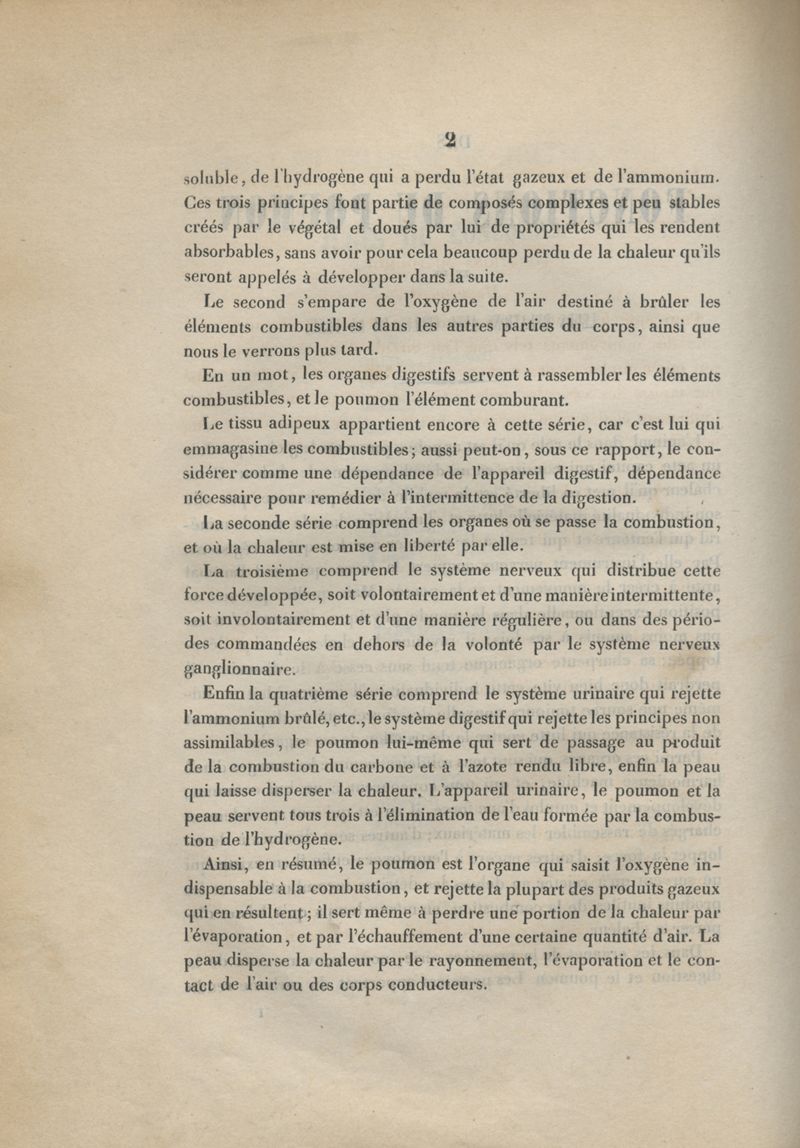 2

soluble, de l'hydrogène qui a perdu l'état gazeux et de l'ammonium. Ces trois principes font partie de composés complexes et peu stables créés par le végétal et doués par lui de propriétés qui les rendent absorbables, sans avoir pour cela beaucoup perdu de la chaleur qu'ils seront appelés à développer dans la suite.

Le second s'empare de l'oxygène de l'air destiné à brûler les éléments combustibles dans les autres parties du corps, ainsi que nous le verrons plus tard.

En un mot, les organes digestifs servent à rassembler les éléments combustibles, et le poumon l'élément comburant.

Le tissu adipeux appartient encore à cette série, car c'est lui qui emmagasine les combustibles; aussi peut-on, sous ce rapport, le considérer comme une dépendance de l'appareil digestif, dépendance nécessaire pour remédier à l'intermittence de la digestion.

La seconde série comprend les organes où se passe la combustion, et où la chaleur est mise en liberté par elle.

La troisième comprend le système nerveux qui distribue cette force développée, soit volontairement et d'une manière intermittente, soit involontairement et d'une manière régulière, ou dans des périodes commandées en dehors de la volonté par le système nerveux ganglionnaire.

Enfin la quatrième série comprend le système urinaire qui rejette l'ammonium brûlé, etc., le système digestif qui rejette les principes non assimilables, le poumon lui-même qui sert de passage au produit de la combustion du carbone et à l'azote rendu libre, enfin la peau qui laisse disperser la chaleur. L'appareil urinaire, le poumon et la peau servent tous trois à l'élimination de l'eau formée par la combustion de l'hydrogène.

Ainsi, en résumé, le poumon est l'organe qui saisit l'oxygène indispensable à la combustion, et rejette la plupart des produits gazeux qui en résultent; il sert même à perdre une portion de la chaleur par l'évaporation, et par l'échauffement d'une certaine quantité d'air. La peau disperse la chaleur par le rayonnement, l'évaporation et le contact de l'air ou des corps conducteurs.